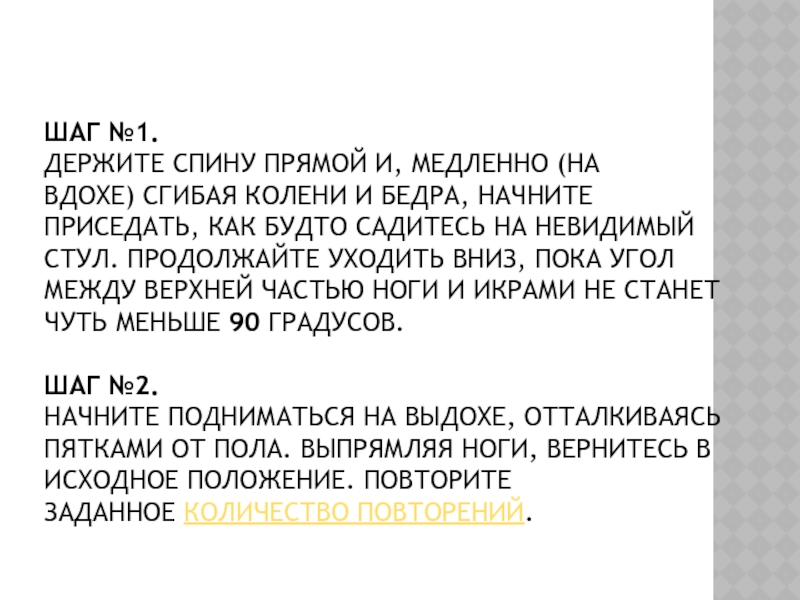 ШАГ №1.
ДЕРЖИТЕ СПИНУ ПРЯМОЙ И, МЕДЛЕННО (НА ВДОХЕ) СГИБАЯ КОЛЕНИ И БЕДРА, НАЧНИТЕ ПРИСЕДАТЬ, КАК БУДТО САДИТЕСЬ НА НЕВИДИМЫЙ СТУЛ. ПРОДОЛЖАЙТЕ УХОДИТЬ ВНИЗ, ПОКА УГОЛ МЕЖДУ ВЕРХНЕЙ ЧАСТЬЮ НОГИ И ИКРАМИ НЕ СТАНЕТ ЧУТЬ МЕНЬШЕ 90 ГРАДУСОВ.

ШАГ №2.
НАЧНИТЕ ПОДНИМАТЬСЯ НА ВЫДОХЕ, ОТТАЛКИВАЯСЬ ПЯТКАМИ ОТ ПОЛА. ВЫПРЯМЛЯЯ НОГИ, ВЕРНИТЕСЬ В ИСХОДНОЕ ПОЛОЖЕНИЕ. ПОВТОРИТЕ ЗАДАННОЕ КОЛИЧЕСТВО ПОВТОРЕНИЙ.